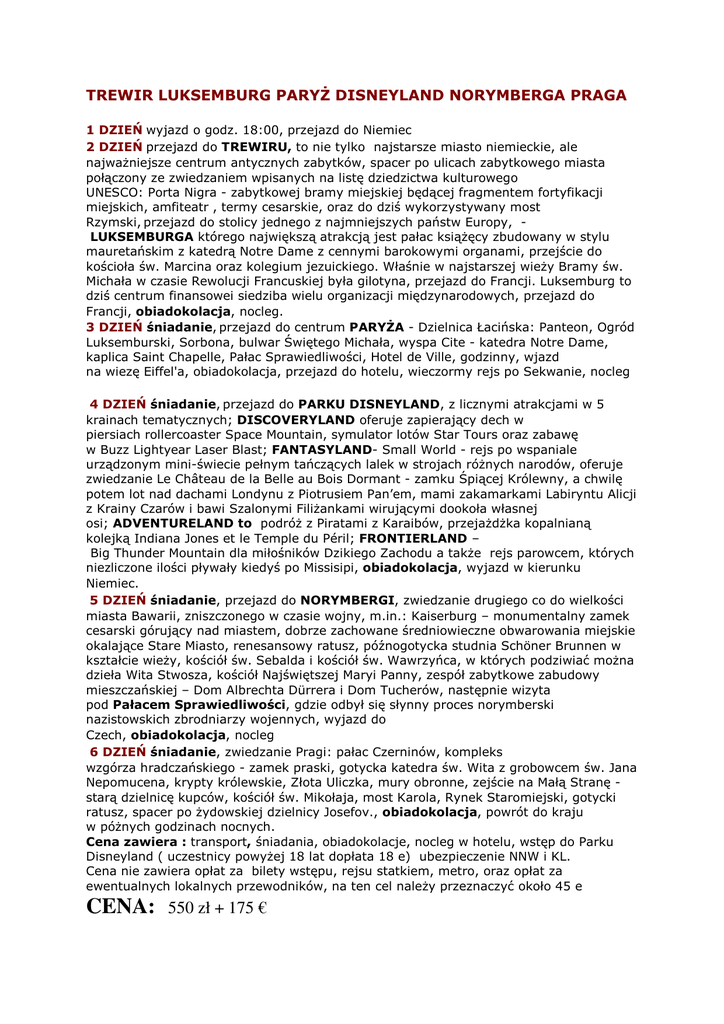 TREWIR LUKSEMBURG PARYŻ DISNEYLAND NORYMBERGA PRAGA

1 DZIEŃ wyjazd o godz. 18:00, przejazd do Niemiec
2 DZIEŃ przejazd do TREWIRU, to nie tylko najstarsze miasto niemieckie, ale najważniejsze centrum antycznych zabytków, spacer po ulicach zabytkowego miasta połączony ze zwiedzaniem wpisanych na listę dziedzictwa kulturowego UNESCO: Porta Nigra - zabytkowej bramy miejskiej będącej fragmentem fortyfikacji miejskich, amfiteatr , termy cesarskie, oraz do dziś wykorzystywany most Rzymski, przejazd do stolicy jednego z najmniejszych państw Europy, - LUKSEMBURGA którego największą atrakcją jest pałac książęcy zbudowany w stylu mauretańskim z katedrą Notre Dame z cennymi barokowymi organami, przejście do kościoła św. Marcina oraz kolegium jezuickiego. Właśnie w najstarszej wieży Bramy św. Michała w czasie Rewolucji Francuskiej była gilotyna, przejazd do Francji. Luksemburg to dziś centrum finansowei siedziba wielu organizacji międzynarodowych, przejazd do Francji, obiadokolacja, nocleg.
3 DZIEŃ śniadanie, przejazd do centrum PARYŻA - Dzielnica Łacińska: Panteon, Ogród Luksemburski, Sorbona, bulwar Świętego Michała, wyspa Cite - katedra Notre Dame, kaplica Saint Chapelle, Pałac Sprawiedliwości, Hotel de Ville, godzinny, wjazd na wiezę Eiffel'a, obiadokolacja, przejazd do hotelu, wieczormy rejs po Sekwanie, nocleg

4 DZIEŃ śniadanie, przejazd do PARKU DISNEYLAND, z licznymi atrakcjami w 5 krainach tematycznych; DISCOVERYLAND oferuje zapierający dech w piersiach rollercoaster Space Mountain, symulator lotów Star Tours oraz zabawę w Buzz Lightyear Laser Blast; FANTASYLAND- Small World - rejs po wspaniale urządzonym mini-świecie pełnym tańczących lalek w strojach różnych narodów, oferuje zwiedzanie Le Château de la Belle au Bois Dormant - zamku Śpiącej Królewny, a chwilę potem lot nad dachami Londynu z Piotrusiem Pan'em, mami zakamarkami Labiryntu Alicji z Krainy Czarów i bawi Szalonymi Filiżankami wirującymi dookoła własnej osi; ADVENTURELAND to podróż z Piratami z Karaibów, przejażdżka kopalnianą kolejką Indiana Jones et le Temple du Péril; FRONTIERLAND – Big Thunder Mountain dla miłośników Dzikiego Zachodu a także rejs parowcem, których niezliczone ilości pływały kiedyś po Missisipi, obiadokolacja, wyjazd w kierunku Niemiec.
5 DZIEŃ śniadanie, przejazd do NORYMBERGI, zwiedzanie drugiego co do wielkości miasta Bawarii, zniszczonego w czasie wojny, m.in.: Kaiserburg – monumentalny zamek cesarski górujący nad miastem, dobrze zachowane średniowieczne obwarowania miejskie okalające Stare Miasto, renesansowy ratusz, późnogotycka studnia Schöner Brunnen w kształcie wieży, kościół św. Sebalda i kościół św. Wawrzyńca, w których podziwiać można dzieła Wita Stwosza, kościół Najświętszej Maryi Panny, zespół zabytkowe zabudowy mieszczańskiej – Dom Albrechta Dürrera i Dom Tucherów, następnie wizyta pod Pałacem Sprawiedliwości, gdzie odbył się słynny proces norymberski nazistowskich zbrodniarzy wojennych, wyjazd do Czech, obiadokolacja, nocleg
6 DZIEŃ śniadanie, zwiedzanie Pragi: pałac Czerninów, kompleks wzgórza hradczańskiego - zamek praski, gotycka katedra św. Wita z grobowcem św. Jana Nepomucena, krypty królewskie, Złota Uliczka, mury obronne, zejście na Małą Stranę - starą dzielnicę kupców, kościół św. Mikołaja, most Karola, Rynek Staromiejski, gotycki ratusz, spacer po żydowskiej dzielnicy Josefov., obiadokolacja, powrót do kraju w późnych godzinach nocnych.
Cena zawiera : transport, śniadania, obiadokolacje, nocleg w hotelu, wstęp do Parku Disneyland ( uczestnicy powyżej 18 lat dopłata 18 e) ubezpieczenie NNW i KL.
Cena nie zawiera opłat za bilety wstępu, rejsu statkiem, metro, oraz opłat za ewentualnych lokalnych przewodników, na ten cel należy przeznaczyć około 45 e
CENA: 550 zł + 175 €